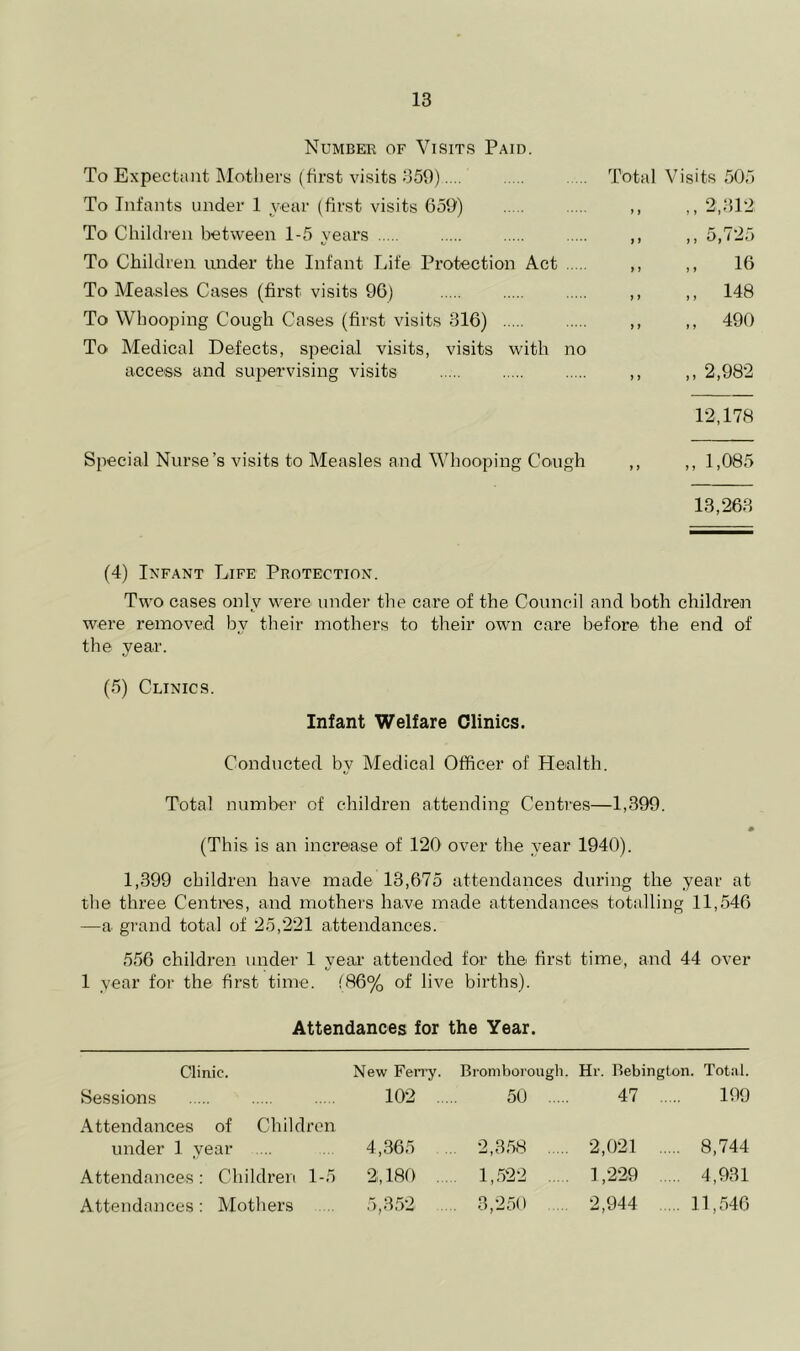 13

Number of Visits Paid.

To Expectant Mothers (first visits 359) Total Visits 505
To Infants under 1 year (first visits 659) ,, ,, 2,312
To Children between 1-5 years ,, ,, 5,725
To Children under the Infant Life Protection Act ,, ,, 16
To Measles Cases (first visits 96) ,, ,, 148
To Whooping Cough Cases (first visits 316) ,, ,, 490
To Medical Defects, special visits, visits with no access and supervising visits ,, ,, 2,982

12,178

Special Nurse's visits to Measles and Whooping Cough ,, ,, 1,085

13,263

(4) Infant Life Protection.

Two cases only were under the care of the Council and both children were removed by their mothers to their own care before the end of the year.

(5) Clinics.

Infant Welfare Clinics.

Conducted by Medical Officer of Health.

Total number of children attending Centres—1,399.

(This is an increase of 120 over the year 1940).

1,399 children have made 13,675 attendances during the year at the three Centres, and mothers have made attendances totalling 11,546 —a grand total of 25,221 attendances.

556 children under 1 year attended for the first time, and 44 over 1 year for the first time. (86% of live births).

Attendances for the Year.

| Clinic. | New Ferry. | Bromborough. | Hr. Bebington. | Total. |
|---|---|---|---|---|
| Sessions | 102 | 50 | 47 | 199 |
| Attendances of Children under 1 year | 4,365 | 2,358 | 2,021 | 8,744 |
| Attendances: Children 1-5 | 2,180 | 1,522 | 1,229 | 4,931 |
| Attendances: Mothers | 5,352 | 3,250 | 2,944 | 11,546 |